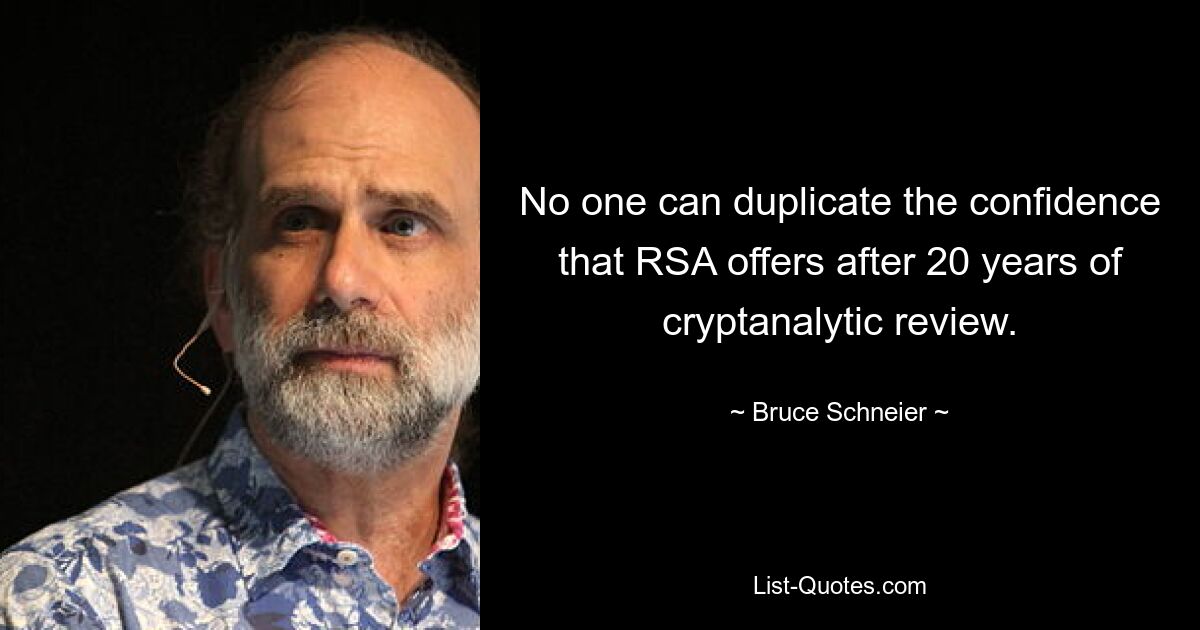 No one can duplicate the confidence that RSA offers after 20 years of cryptanalytic review.

~ Bruce Schneier ~

List-Quotes.com